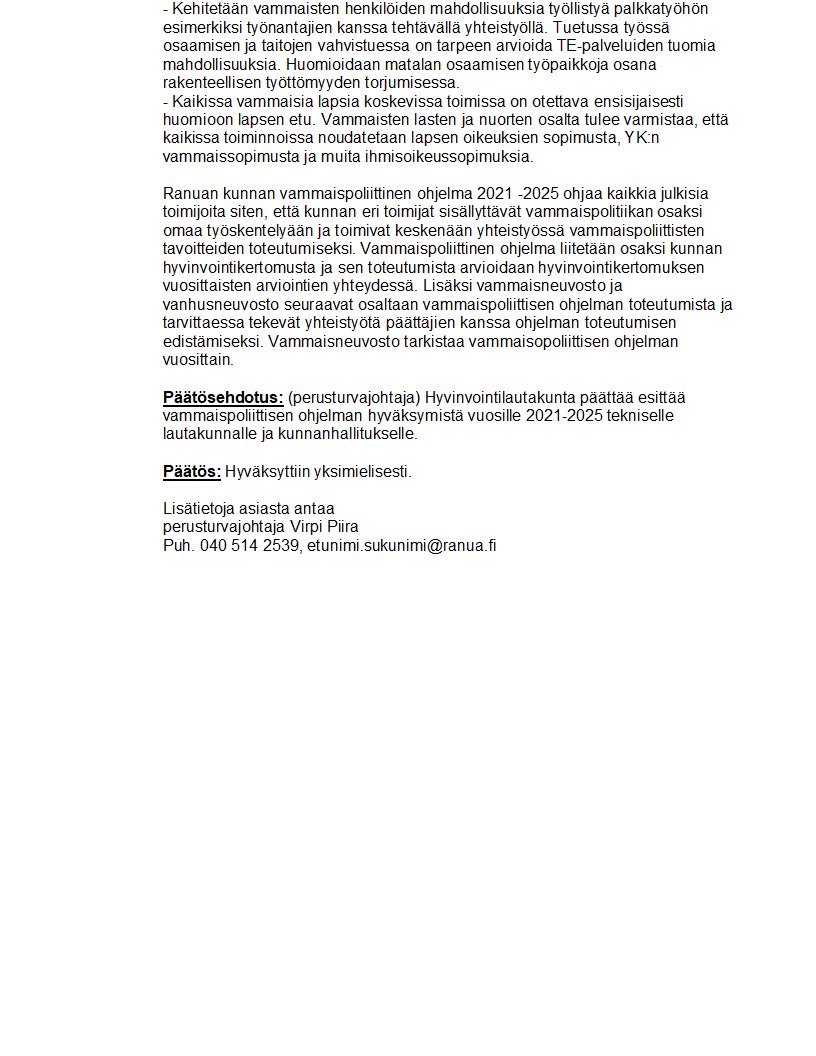 - Kehitetään vammaisten henkilöiden mahdollisuuksia työllistyä palkkatyöhön esimerkiksi työnantajien kanssa tehtävällä yhteistyöllä. Tuetussa työssä osaamisen ja taitojen vahvistuessa on tarpeen arvioida TE-palveluiden tuomia mahdollisuuksia. Huomioidaan matalan osaamisen työpaikkoja osana rakenteellisen työttömyyden torjumisessa.
- Kaikissa vammaisia lapsia koskevissa toimissa on otettava ensisijaisesti huomioon lapsen etu. Vammaisten lasten ja nuorten osalta tulee varmistaa, että kaikissa toiminnoissa noudatetaan lapsen oikeuksien sopimusta, YK:n vammaissopimusta ja muita ihmisoikeussopimuksia.

Ranuan kunnan vammaispoliittinen ohjelma 2021 -2025 ohjaa kaikkia julkisia toimijoita siten, että kunnan eri toimijat sisällyttävät vammaispolitiikan osaksi omaa työskentelyään ja toimivat keskenään yhteistyössä vammaispoliittisten tavoitteiden toteutumiseksi. Vammaispoliittinen ohjelma liitetään osaksi kunnan hyvinvointikertomusta ja sen toteutumista arvioidaan hyvinvointikertomuksen vuosittaisten arviointien yhteydessä. Lisäksi vammaisneuvosto ja vanhusneuvosto seuraavat osaltaan vammaispoliittisen ohjelman toteutumista ja tarvittaessa tekevät yhteistyötä päättäjien kanssa ohjelman toteutumisen edistämiseksi. Vammaisneuvosto tarkistaa vammaisopoliittisen ohjelman vuosittain.

Päätösehdotus: (perusturvajohtaja) Hyvinvointilautakunta päättää esittää vammaispoliittisen ohjelman hyväksymistä vuosille 2021-2025 tekniselle lautakunnalle ja kunnanhallitukselle.

Päätös: Hyväksyttiin yksimielisesti.

Lisätietoja asiasta antaa
perusturvajohtaja Virpi Piira
Puh. 040 514 2539, etunimi.sukunimi@ranua.fi